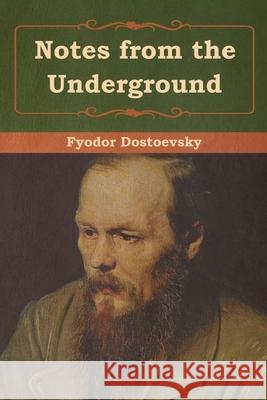 Notes from the Underground

Fyodor Dostoevsky

Kraina Książek